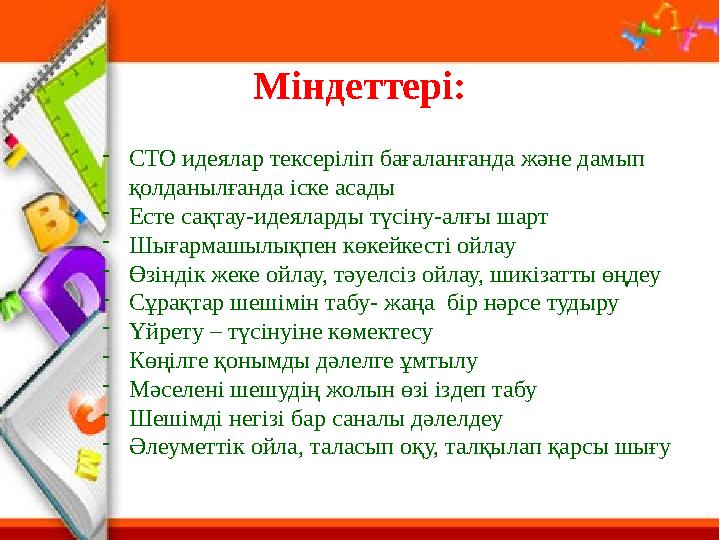 Міндеттері:

- СТО идеялар тексеріліп бағаланғанда және дамып қолданылғанда іске асады
- Есте сақтау-идеяларды түсіну-алғы шарт
- Шығармашылықпен көкейкесті ойлау
- Өзіндік жеке ойлау, тәуелсіз ойлау, шикізатты өңдеу
- Сұрақтар шешімін табу- жаңа бір нәрсе тудыру
- Үйрету – түсінуіне көмектесу
- Көңілге қонымды дәлелге ұмтылу
- Мәселені шешудің жолын өзі іздеп табу
- Шешімді негізі бар саналы дәлелдеу
- Әлеуметтік ойла, таласып оқу, талқылап қарсы шығу